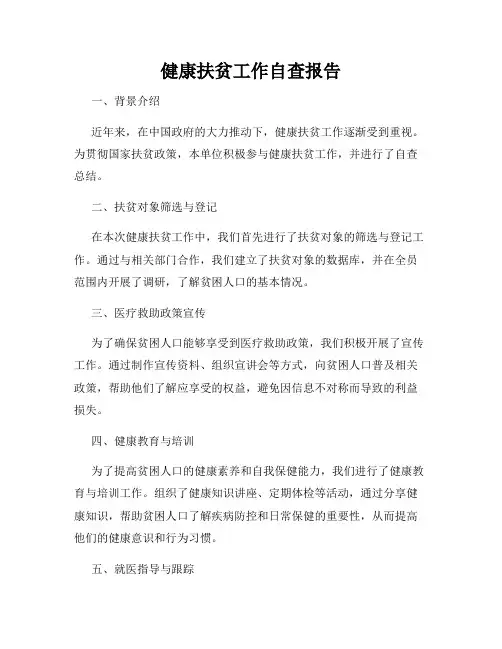 健康扶贫工作自查报告

一、背景介绍

近年来，在中国政府的大力推动下，健康扶贫工作逐渐受到重视。为贯彻国家扶贫政策，本单位积极参与健康扶贫工作，并进行了自查总结。

二、扶贫对象筛选与登记

在本次健康扶贫工作中，我们首先进行了扶贫对象的筛选与登记工作。通过与相关部门合作，我们建立了扶贫对象的数据库，并在全员范围内开展了调研，了解贫困人口的基本情况。

三、医疗救助政策宣传

为了确保贫困人口能够享受到医疗救助政策，我们积极开展了宣传工作。通过制作宣传资料、组织宣讲会等方式，向贫困人口普及相关政策，帮助他们了解应享受的权益，避免因信息不对称而导致的利益损失。

四、健康教育与培训

为了提高贫困人口的健康素养和自我保健能力，我们进行了健康教育与培训工作。组织了健康知识讲座、定期体检等活动，通过分享健康知识，帮助贫困人口了解疾病防控和日常保健的重要性，从而提高他们的健康意识和行为习惯。

五、就医指导与跟踪